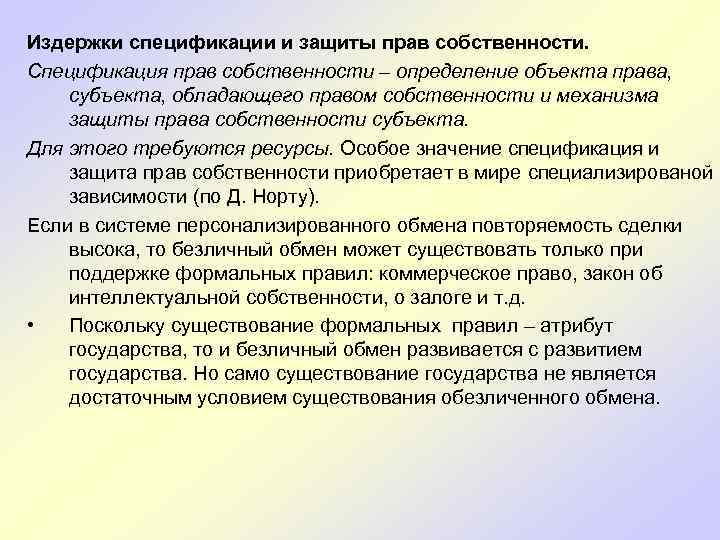 Издержки спецификации и защиты прав собственности.

Спецификация прав собственности – определение объекта права, субъекта, обладающего правом собственности и механизма защиты права собственности субъекта.

Для этого требуются ресурсы. Особое значение спецификация и защита прав собственности приобретает в мире специализированой зависимости (по Д. Норту).

Если в системе персонализированного обмена повторяемость сделки высока, то безличный обмен может существовать только при поддержке формальных правил: коммерческое право, закон об интеллектуальной собственности, о залоге и т.д.

• Поскольку существование формальных правил – атрибут государства, то и безличный обмен развивается с развитием государства. Но само существование государства не является достаточным условием существования обезличенного обмена.